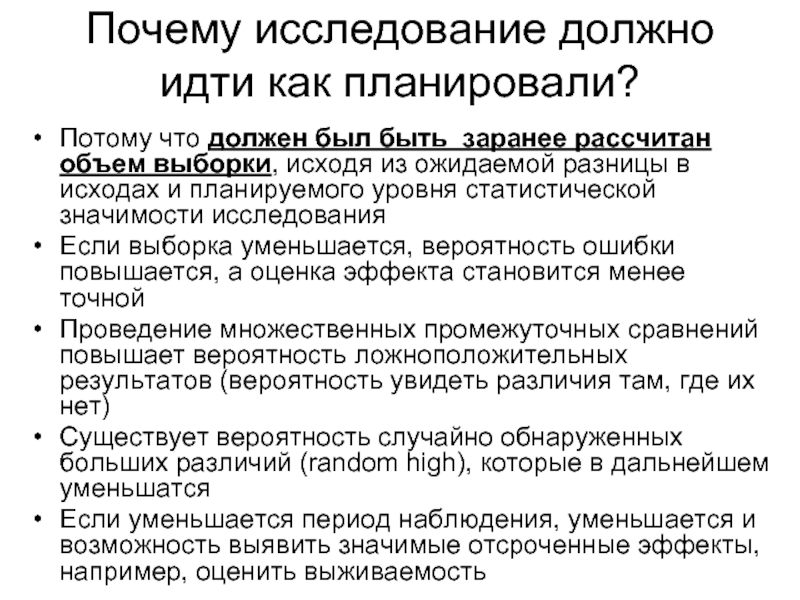 Почему исследование должно идти как планировали?

• Потому что должен был быть заранее рассчитан объем выборки, исходя из ожидаемой разницы в исходах и планируемого уровня статистической значимости исследования
• Если выборка уменьшается, вероятность ошибки повышается, а оценка эффекта становится менее точной
• Проведение множественных промежуточных сравнений повышает вероятность ложноположительных результатов (вероятность увидеть различия там, где их нет)
• Существует вероятность случайно обнаруженных больших различий (random high), которые в дальнейшем уменьшатся
• Если уменьшается период наблюдения, уменьшается и возможность выявить значимые отсроченные эффекты, например, оценить выживаемость